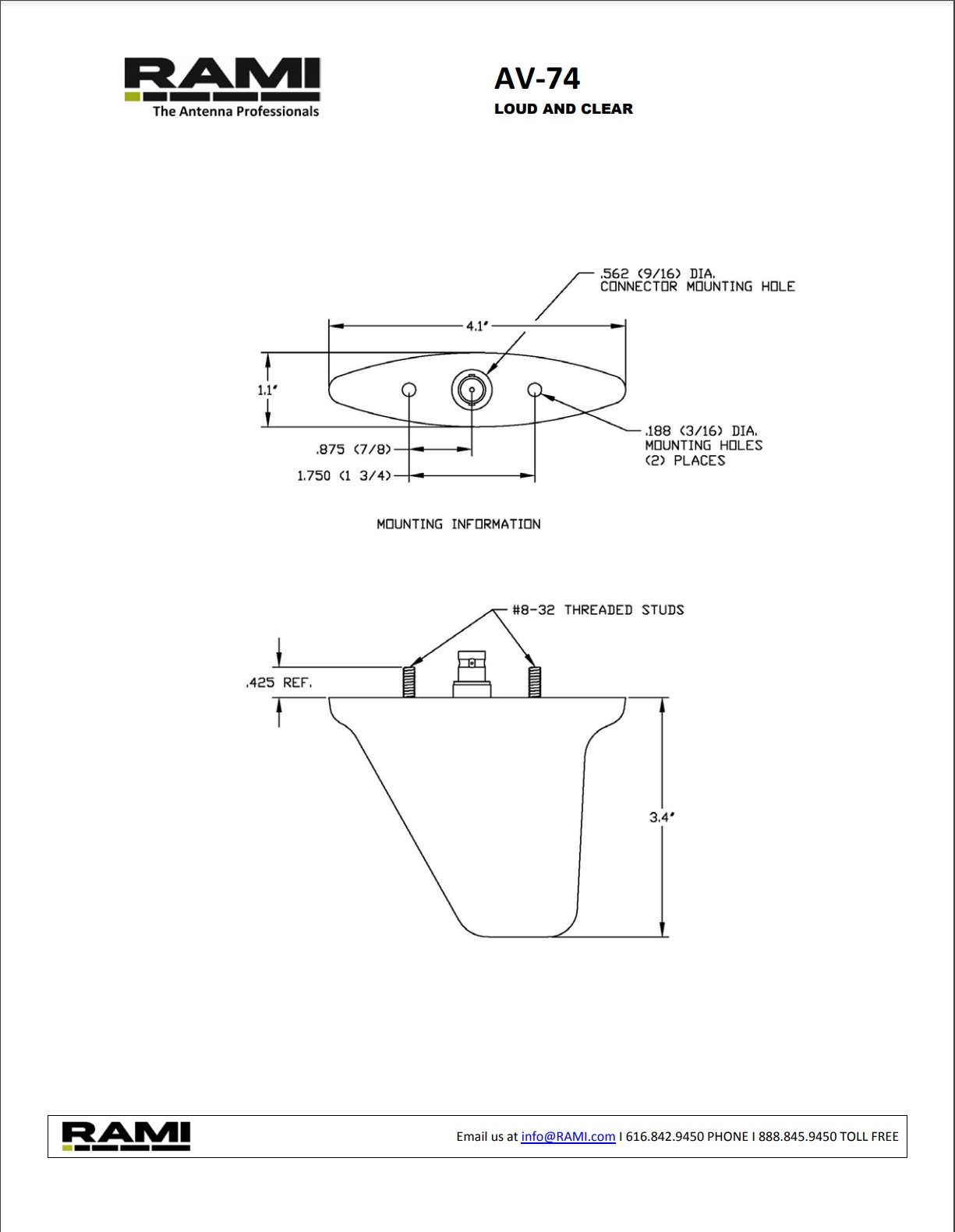 RAMI
The Antenna Professionals

AV-74
LOUD AND CLEAR

.562 (9/16) DIA.
CONNECTOR MOUNTING HOLE

4.1"

1.1"

.875 (7/8)

1.750 (1 3/4)

.188 (3/16) DIA.
MOUNTING HOLES
(2) PLACES

MOUNTING INFORMATION

#8-32 THREADED STUDS

.425 REF.

3.4"

RAMI

Email us at info@RAMI.com I 616.842.9450 PHONE I 888.845.9450 TOLL FREE